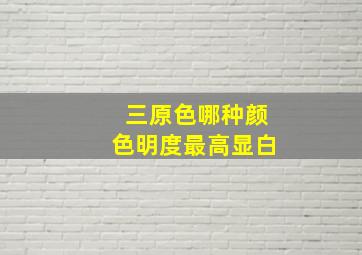 三原色哪种颜色明度最高显白